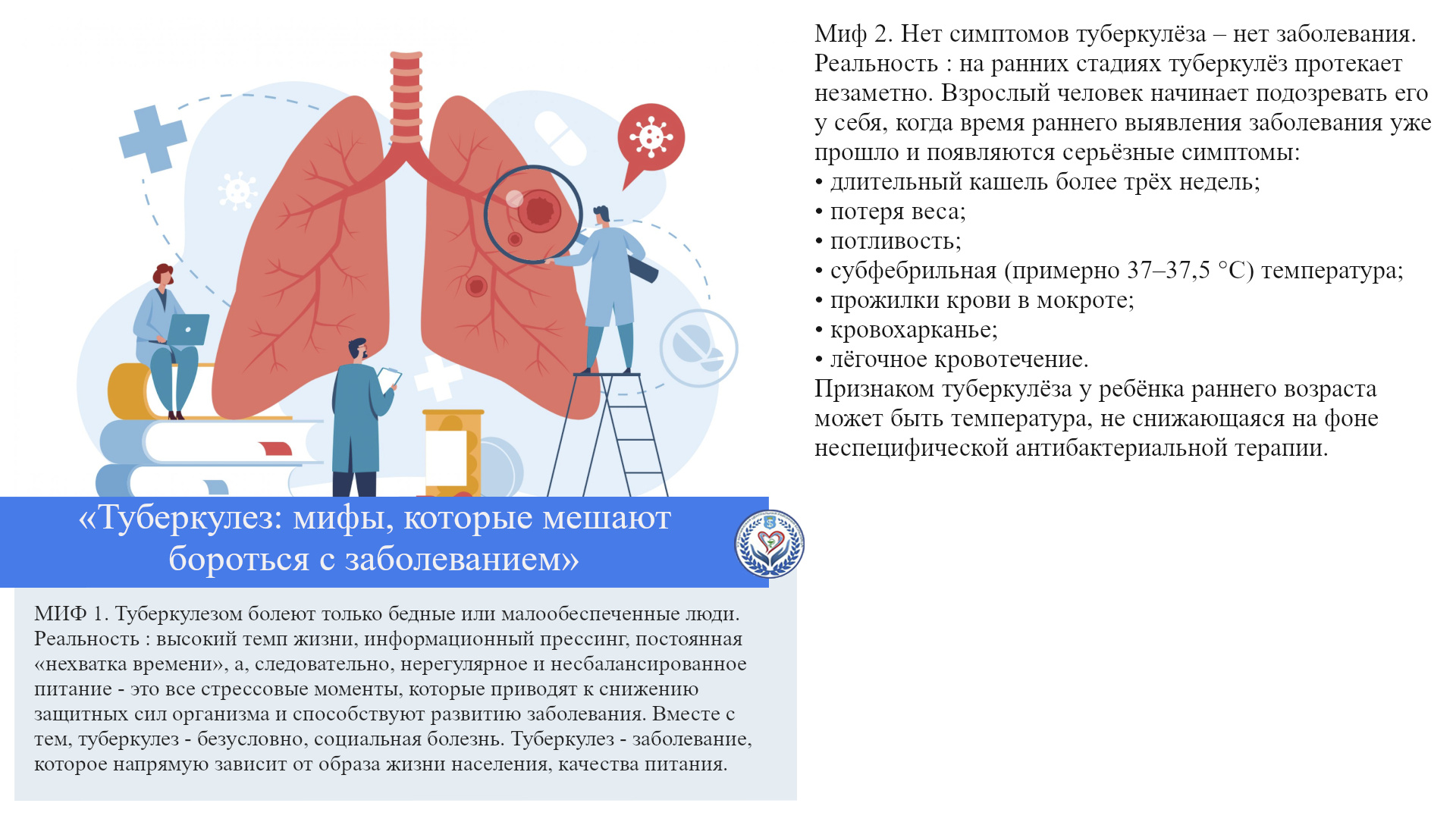 «Туберкулез: мифы, которые мешают бороться с заболеванием»

МИФ 1. Туберкулезом болеют только бедные или малообеспеченные люди. Реальность : высокий темп жизни, информационный прессинг, постоянная «нехватка времени», а, следовательно, нерегулярное и несбалансированное питание - это все стрессовые моменты, которые приводят к снижению защитных сил организма и способствуют развитию заболевания. Вместе с тем, туберкулез - безусловно, социальная болезнь. Туберкулез - заболевание, которое напрямую зависит от образа жизни населения, качества питания.

Миф 2. Нет симптомов туберкулёза – нет заболевания.
Реальность : на ранних стадиях туберкулёз протекает незаметно. Взрослый человек начинает подозревать его у себя, когда время раннего выявления заболевания уже прошло и появляются серьёзные симптомы:
• длительный кашель более трёх недель;
• потеря веса;
• потливость;
• субфебрильная (примерно 37–37,5 °C) температура;
• прожилки крови в мокроте;
• кровохарканье;
• лёгочное кровотечение.
Признаком туберкулёза у ребёнка раннего возраста может быть температура, не снижающаяся на фоне неспецифической антибактериальной терапии.